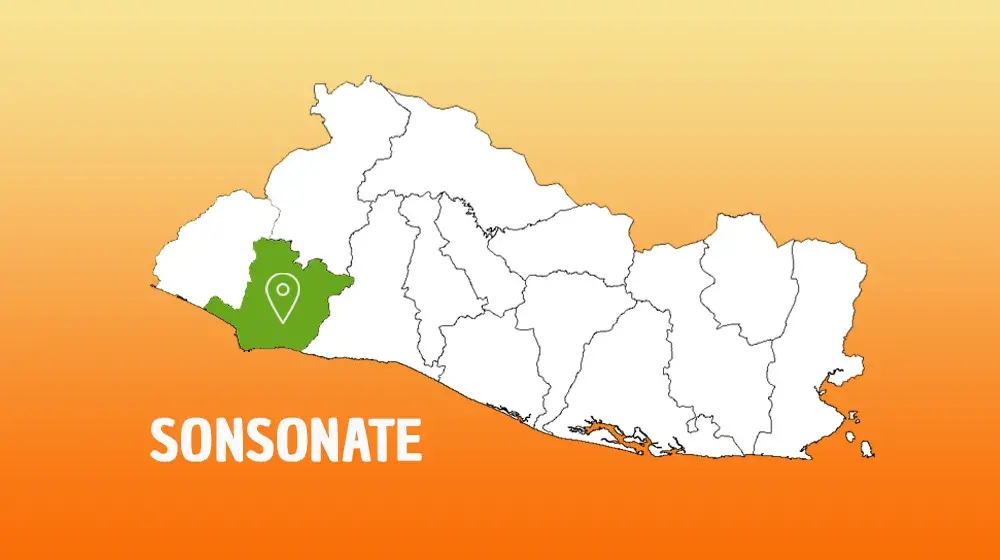 SONSONATE